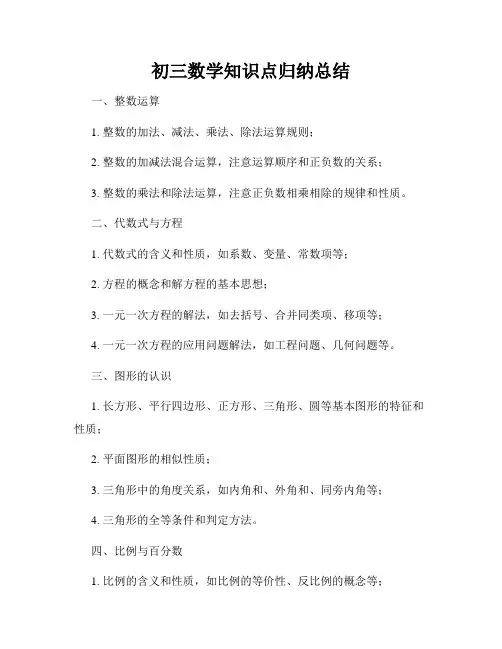 初三数学知识点归纳总结

一、整数运算

1. 整数的加法、减法、乘法、除法运算规则；

2. 整数的加减法混合运算，注意运算顺序和正负数的关系；

3. 整数的乘法和除法运算，注意正负数相乘相除的规律和性质。

二、代数式与方程

1. 代数式的含义和性质，如系数、变量、常数项等；

2. 方程的概念和解方程的基本思想；

3. 一元一次方程的解法，如去括号、合并同类项、移项等；

4. 一元一次方程的应用问题解法，如工程问题、几何问题等。

三、图形的认识

1. 长方形、平行四边形、正方形、三角形、圆等基本图形的特征和性质；

2. 平面图形的相似性质；

3. 三角形中的角度关系，如内角和、外角和、同旁内角等；

4. 三角形的全等条件和判定方法。

四、比例与百分数

1. 比例的含义和性质，如比例的等价性、反比例的概念等；